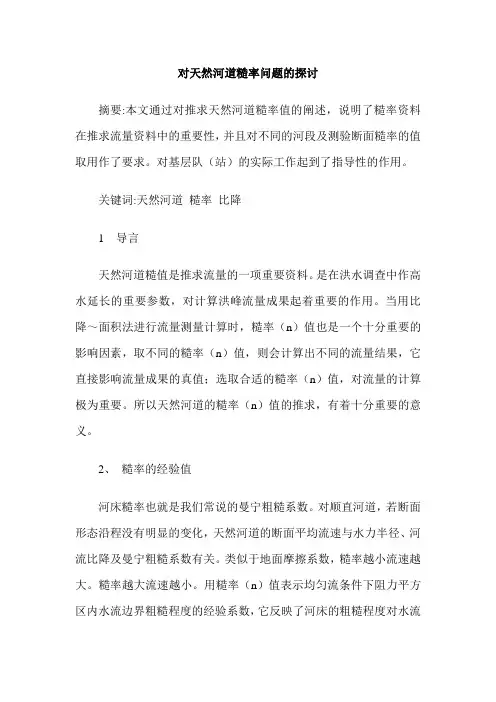 对天然河道糙率问题的探讨

摘要:本文通过对推求天然河道糙率值的阐述，说明了糙率资料在推求流量资料中的重要性，并且对不同的河段及测验断面糙率的值取用作了要求。对基层队（站）的实际工作起到了指导性的作用。

关键词:天然河道 糙率 比降

1 导言

天然河道糙值是推求流量的一项重要资料。是在洪水调查中作高水延长的重要参数，对计算洪峰流量成果起着重要的作用。当用比降～面积法进行流量测量计算时，糙率（n）值也是一个十分重要的影响因素，取不同的糙率（n）值，则会计算出不同的流量结果，它直接影响流量成果的真值；选取合适的糙率（n）值，对流量的计算极为重要。所以天然河道的糙率（n）值的推求，有着十分重要的意义。

2、 糙率的经验值

河床糙率也就是我们常说的曼宁粗糙系数。对顺直河道，若断面形态沿程没有明显的变化，天然河道的断面平均流速与水力半径、河流比降及曼宁粗糙系数有关。类似于地面摩擦系数，糙率越小流速越大。糙率越大流速越小。用糙率（n）值表示均匀流条件下阻力平方区内水流边界粗糙程度的经验系数，它反映了河床的粗糙程度对水流